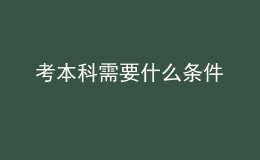 考本科需要什么条件